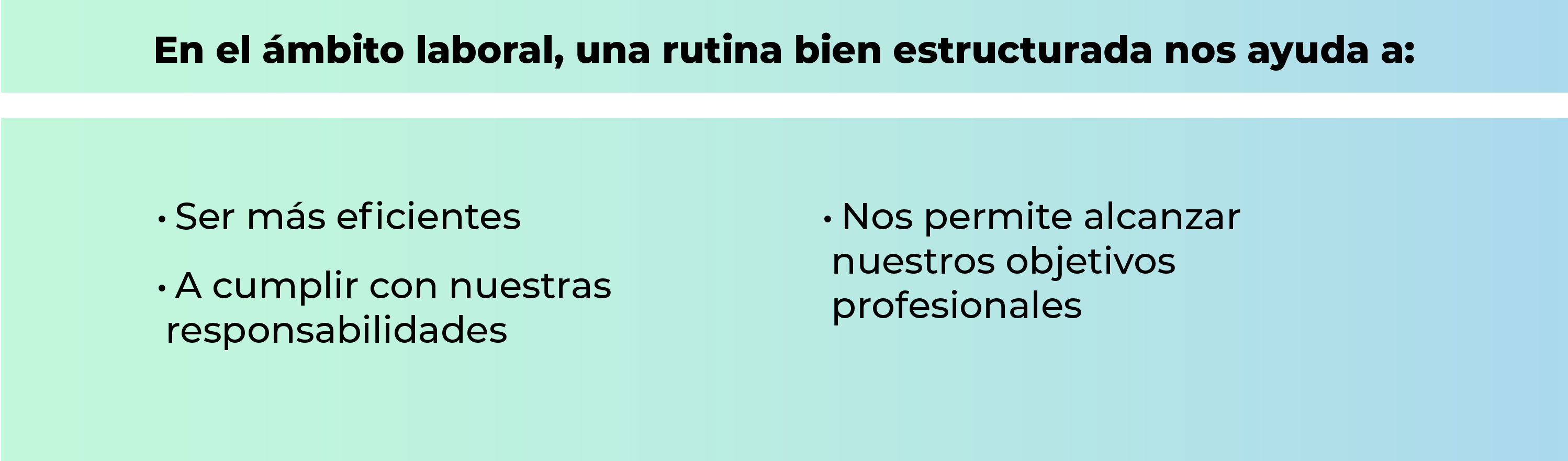 En el ámbito laboral, una rutina bien estructurada nos ayuda a:

• Ser más eficientes

• A cumplir con nuestras responsabilidades

• Nos permite alcanzar nuestros objetivos profesionales